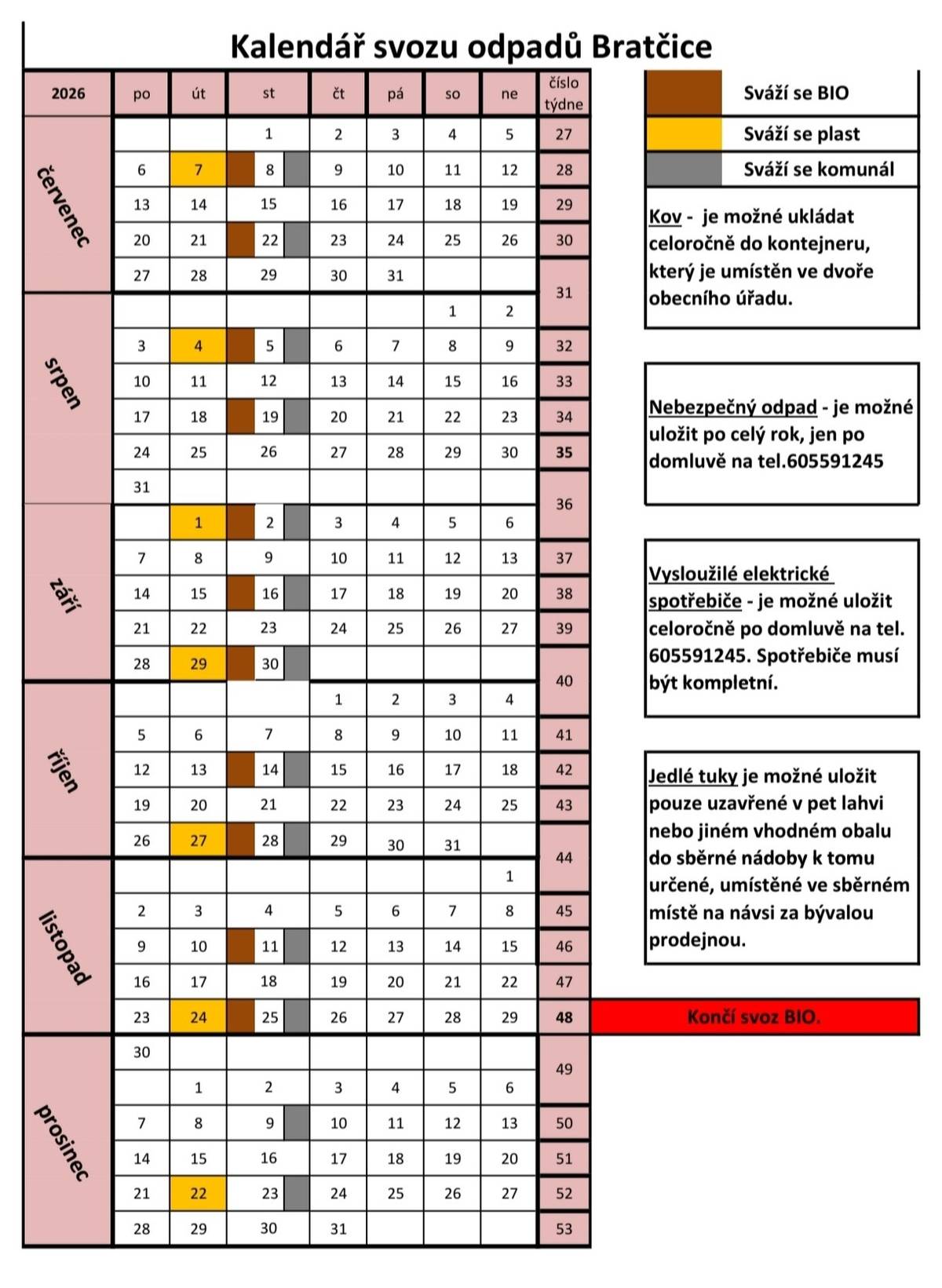 Kalendář svozu odpadů Bratčice

| 2026 | po | út | st | čt | pá | so | ne | číslo týdne |
|---|---|---|---|---|---|---|---|---|
| červenec | | | 1 | 2 | 3 | 4 | 5 | 27 |
| | 6 | 7 | 8 | 9 | 10 | 11 | 12 | 28 |
| | 13 | 14 | 15 | 16 | 17 | 18 | 19 | 29 |
| | 20 | 21 | 22 | 23 | 24 | 25 | 26 | 30 |
| | 27 | 28 | 29 | 30 | 31 | | | 31 |
| srpen | | | | | | 1 | 2 | |
| | 3 | 4 | 5 | 6 | 7 | 8 | 9 | 32 |
| | 10 | 11 | 12 | 13 | 14 | 15 | 16 | 33 |
| | 17 | 18 | 19 | 20 | 21 | 22 | 23 | 34 |
| | 24 | 25 | 26 | 27 | 28 | 29 | 30 | 35 |
| | 31 | | | | | | | 36 |
| září | | 1 | 2 | 3 | 4 | 5 | 6 | |
| | 7 | 8 | 9 | 10 | 11 | 12 | 13 | 37 |
| | 14 | 15 | 16 | 17 | 18 | 19 | 20 | 38 |
| | 21 | 22 | 23 | 24 | 25 | 26 | 27 | 39 |
| | 28 | 29 | 30 | | | | | 40 |
| říjen | | | | 1 | 2 | 3 | 4 | |
| | 5 | 6 | 7 | 8 | 9 | 10 | 11 | 41 |
| | 12 | 13 | 14 | 15 | 16 | 17 | 18 | 42 |
| | 19 | 20 | 21 | 22 | 23 | 24 | 25 | 43 |
| | 26 | 27 | 28 | 29 | 30 | 31 | | 44 |
| listopad | | | | | | | 1 | |
| | 2 | 3 | 4 | 5 | 6 | 7 | 8 | 45 |
| | 9 | 10 | 11 | 12 | 13 | 14 | 15 | 46 |
| | 16 | 17 | 18 | 19 | 20 | 21 | 22 | 47 |
| | 23 | 24 | 25 | 26 | 27 | 28 | 29 | 48 |
| prosinec | 30 | | | | | | | 49 |
| | | 1 | 2 | 3 | 4 | 5 | 6 | |
| | 7 | 8 | 9 | 10 | 11 | 12 | 13 | 50 |
| | 14 | 15 | 16 | 17 | 18 | 19 | 20 | 51 |
| | 21 | 22 | 23 | 24 | 25 | 26 | 27 | 52 |
| | 28 | 29 | 30 | 31 | | | | 53 |

Sváží se BIO
Sváží se plast
Sváží se komunál

Kov - je možné ukládat celoročně do kontejneru, který je umístěn ve dvoře obecního úřadu.

Nebezpečný odpad - je možné uložit po celý rok, jen po domluvě na tel.605591245

Vysloužilé elektrické spotřebiče - je možné uložit celoročně po domluvě na tel. 605591245. Spotřebiče musí být kompletní.

Jedlé tuky je možné uložit pouze uzavřené v pet lahvi nebo jiném vhodném obalu do sběrné nádoby k tomu určené, umístěné ve sběrném místě na návsi za bývalou prodejnou.

Končí svoz BIO.